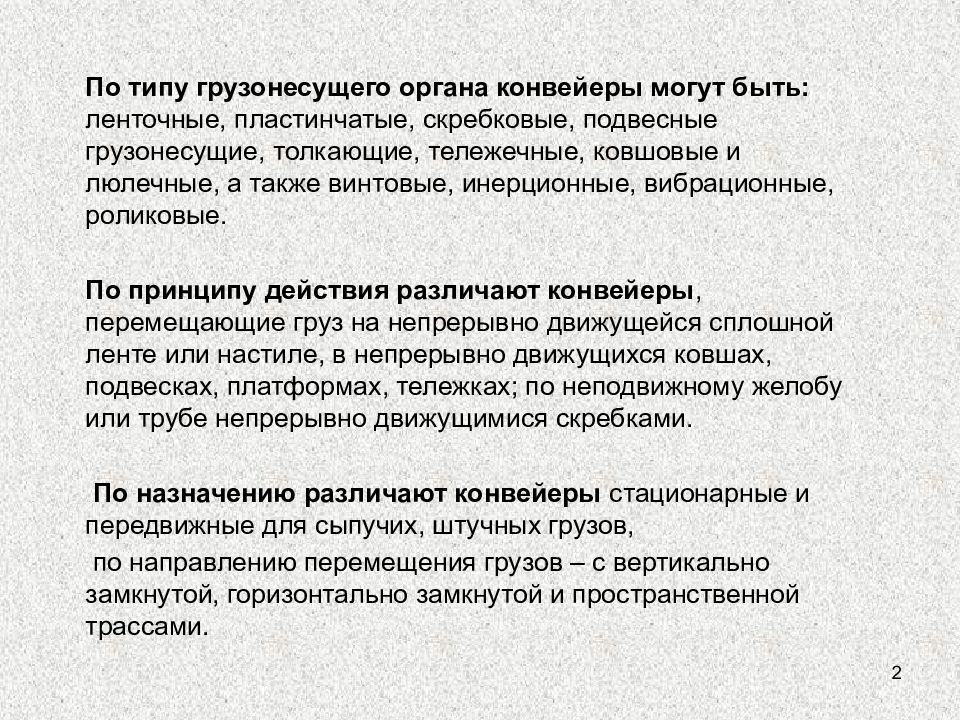 По типу грузонесущего органа конвейеры могут быть: ленточные, пластинчатые, скребковые, подвесные грузонесущие, толкающие, тележечные, ковшовые и люлечные, а также винтовые, инерционные, вибрационные, роликовые.

По принципу действия различают конвейеры, перемещающие груз на непрерывно движущейся сплошной ленте или настиле, в непрерывно движущихся ковшах, подвесках, платформах, тележках; по неподвижному желобу или трубе непрерывно движущимися скребками.

По назначению различают конвейеры стационарные и передвижные для сыпучих, штучных грузов,

по направлению перемещения грузов – с вертикально замкнутой, горизонтально замкнутой и пространственной трассами.

2